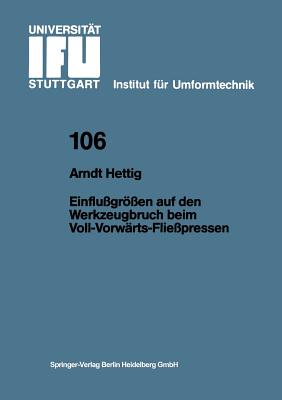 UNIVERSITÄT
IFU
STUTTGART

Institut für Umformtechnik

106

Arndt Hettig

Einflußgrößen auf den Werkzeugbruch beim Voll-Vorwärts-Fließpressen

Springer-Verlag Berlin Heidelberg GmbH